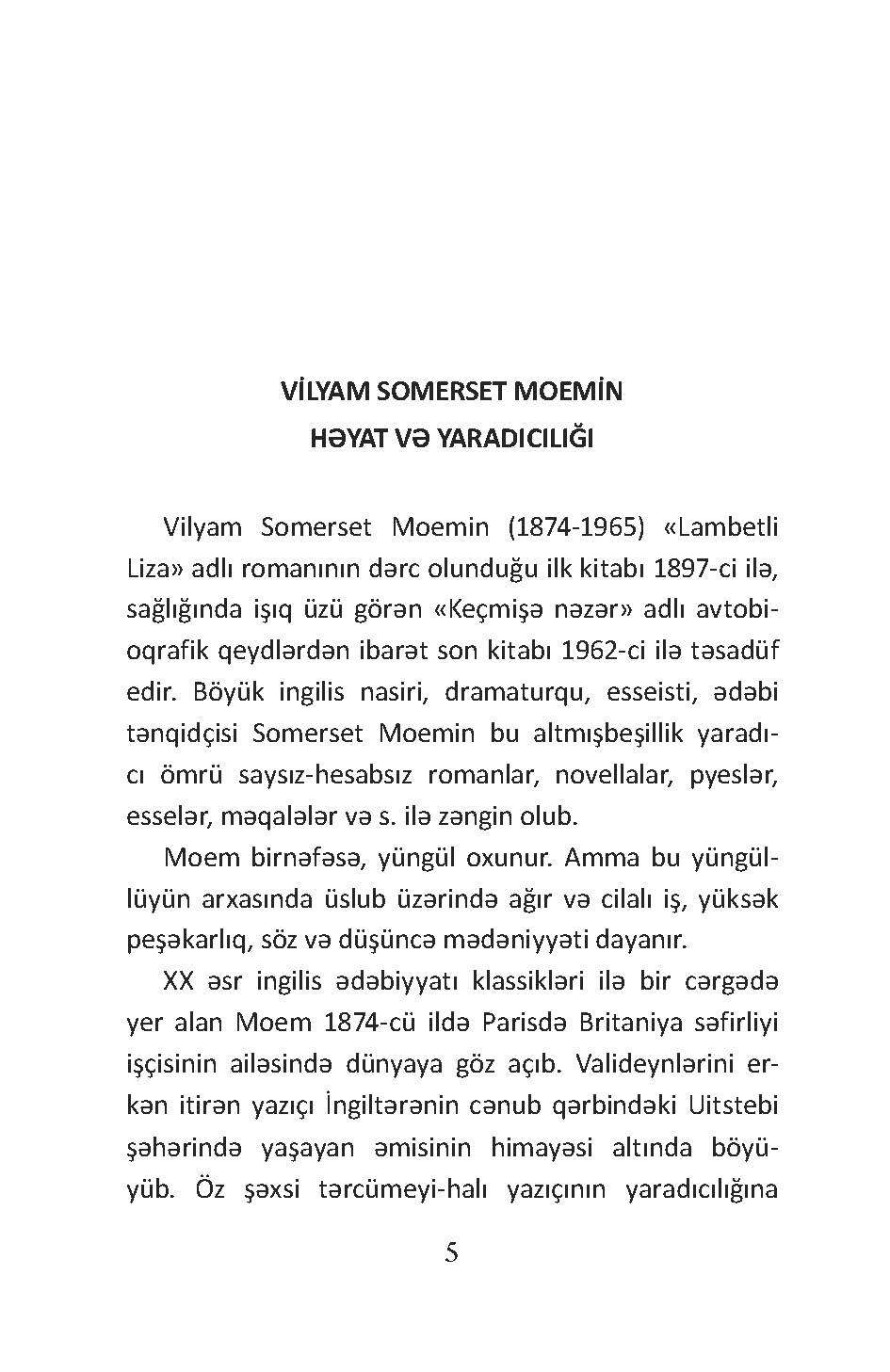 VİLYAM SOMERSET MOEMİN
HƏYAT VƏ YARADICILIĞI

Vilyam Somerset Moemin (1874-1965) «Lambetli Liza» adlı romanının dərc olunduğu ilk kitabı 1897-ci ilə, sağlığında işıq üzü görən «Keçmişə nəzər» adlı avtobioqrafik qeydlərdən ibarət son kitabı 1962-ci ilə təsadüf edir. Böyük ingilis nasiri, dramaturqu, esseisti, ədəbi tənqidçisi Somerset Moemin bu altmışbeşillik yaradıcı ömrü saysız-hesabsız romanlar, novellalar, pyeslər, esselər, məqalələr və s. ilə zəngin olub.

Moem birnəfəsə, yüngül oxunur. Amma bu yüngüllüyün arxasında üslub üzərində ağır və cilalı iş, yüksək peşəkarlıq, söz və düşüncə mədəniyyəti dayanır.

XX əsr ingilis ədəbiyyatı klassikləri ilə bir cərgədə yer alan Moem 1874-cü ildə Parisdə Britaniya səfirliyi işçisinin ailəsində dünyaya göz açıb. Valideynlərini erkən itirən yazıçı İngiltərənin cənub qərbindəki Uitstebi şəhərində yaşayan əmisinin himayəsi altında böyüyüb. Öz şəxsi tərcümeyi-halı yazıçının yaradıcılığına

5